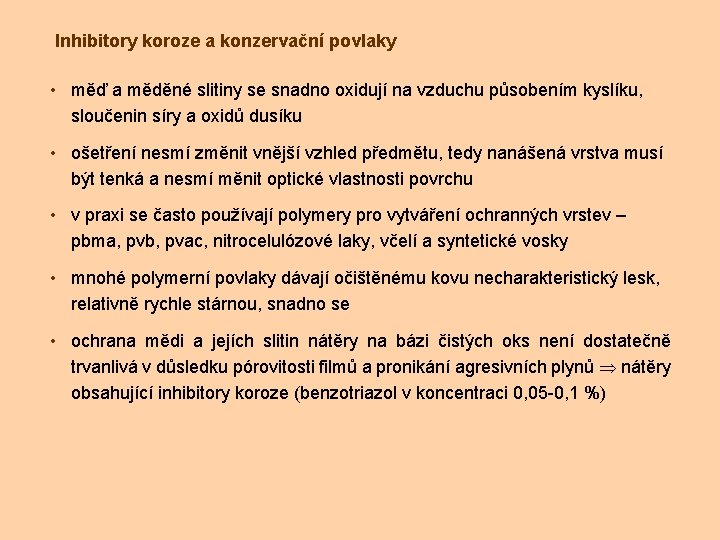 Inhibitory koroze a konzervační povlaky

• měď a měděné slitiny se snadno oxidují na vzduchu působením kyslíku, sloučenin síry a oxidů dusíku

• ošetření nesmí změnit vnější vzhled předmětu, tedy nanášená vrstva musí být tenká a nesmí měnit optické vlastnosti povrchu

• v praxi se často používají polymery pro vytváření ochranných vrstev – pbma, pvb, pvac, nitrocelulózové laky, včelí a syntetické vosky

• mnohé polymerní povlaky dávají očištěnému kovu necharakteristický lesk, relativně rychle stárnou, snadno se

• ochrana mědi a jejích slitin nátěry na bázi čistých oks není dostatečně trvanlivá v důsledku pórovitosti filmů a pronikání agresivních plynů $\Rightarrow$ nátěry obsahující inhibitory koroze (benzotriazol v koncentraci 0,05-0,1 %)